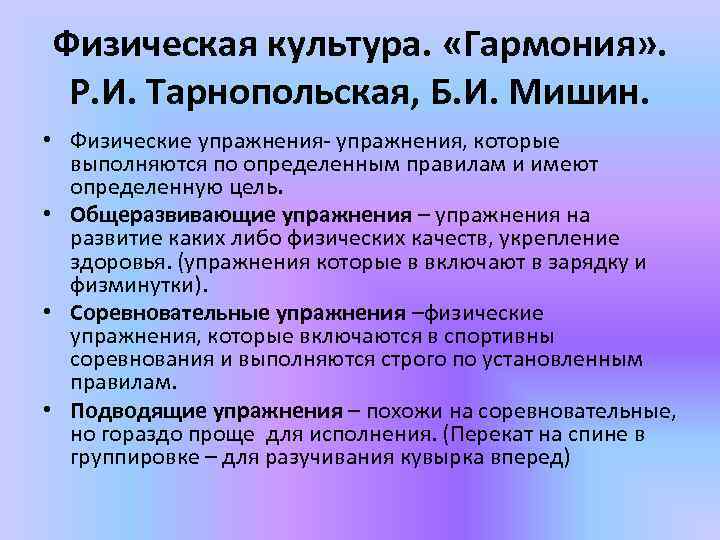 Физическая культура. «Гармония». Р.И. Тарнопольская, Б.И. Мишин.

• Физические упражнения- упражнения, которые выполняются по определенным правилам и имеют определенную цель.

• Общеразвивающие упражнения – упражнения на развитие каких либо физических качеств, укрепление здоровья. (упражнения которые в включают в зарядку и физминутки).

• Соревновательные упражнения –физические упражнения, которые включаются в спортивны соревнования и выполняются строго по установленным правилам.

• Подводящие упражнения – похожи на соревновательные, но гораздо проще для исполнения. (Перекат на спине в группировке – для разучивания кувырка вперед)